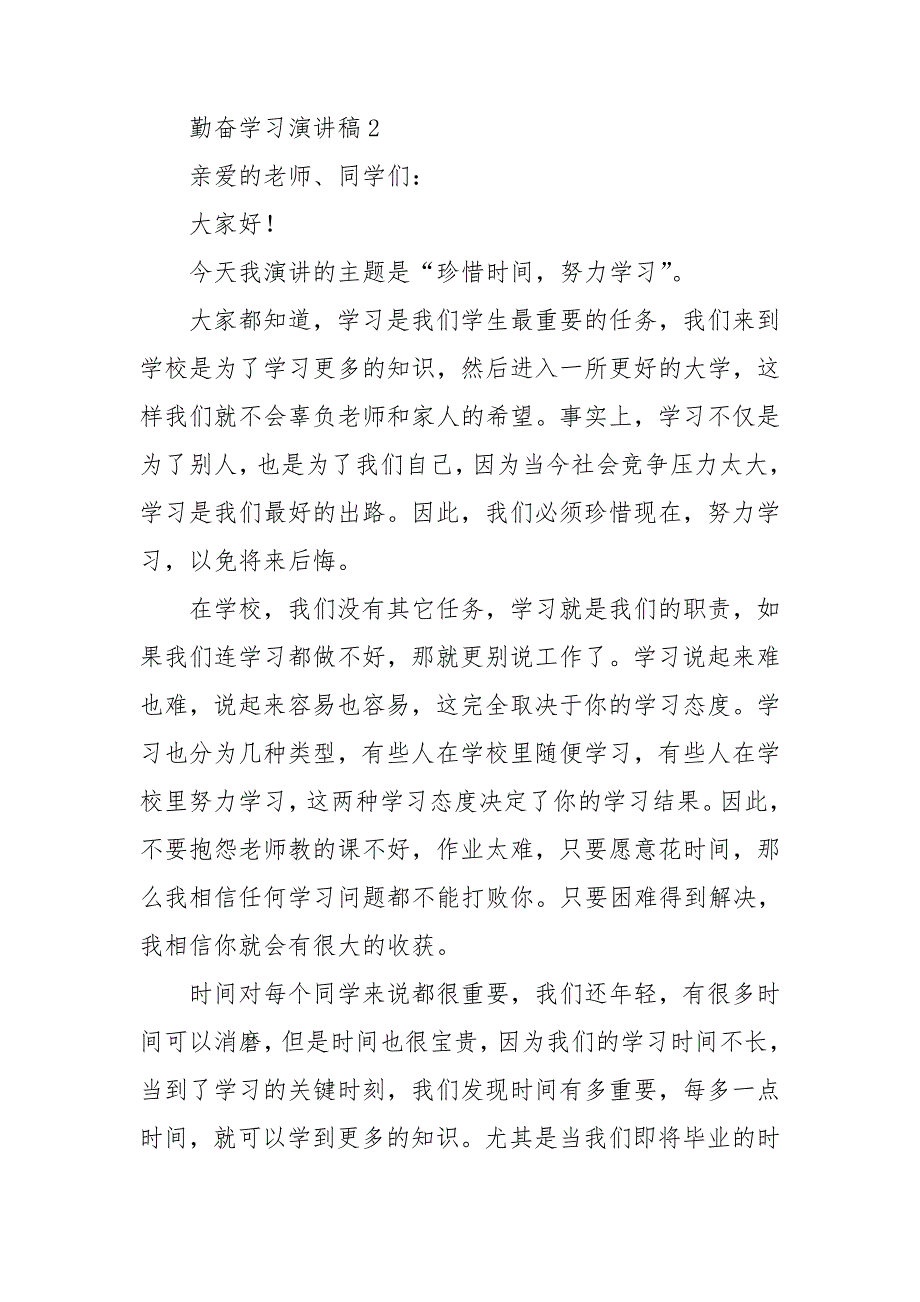 勤奋学习演讲稿2

亲爱的老师、同学们：

大家好！

今天我演讲的主题是“珍惜时间，努力学习”。

大家都知道，学习是我们学生最重要的任务，我们来到学校是为了学习更多的知识，然后进入一所更好的大学，这样我们就不会辜负老师和家人的希望。事实上，学习不仅是为了别人，也是为了我们自己，因为当今社会竞争压力太大，学习是我们最好的出路。因此，我们必须珍惜现在，努力学习，以免将来后悔。

在学校，我们没有其它任务，学习就是我们的职责，如果我们连学习都做不好，那就更别说工作了。学习说起来难也难，说起来容易也容易，这完全取决于你的学习态度。学习也分为几种类型，有些人在学校里随便学习，有些人在学校里努力学习，这两种学习态度决定了你的学习结果。因此，不要抱怨老师教的课不好，作业太难，只要愿意花时间，那么我相信任何学习问题都不能打败你。只要困难得到解决，我相信你就会有很大的收获。

时间对每个同学来说都很重要，我们还年轻，有很多时间可以消磨，但是时间也很宝贵，因为我们的学习时间不长，当到了学习的关键时刻，我们发现时间有多重要，每多一点时间，就可以学到更多的知识。尤其是当我们即将毕业的时